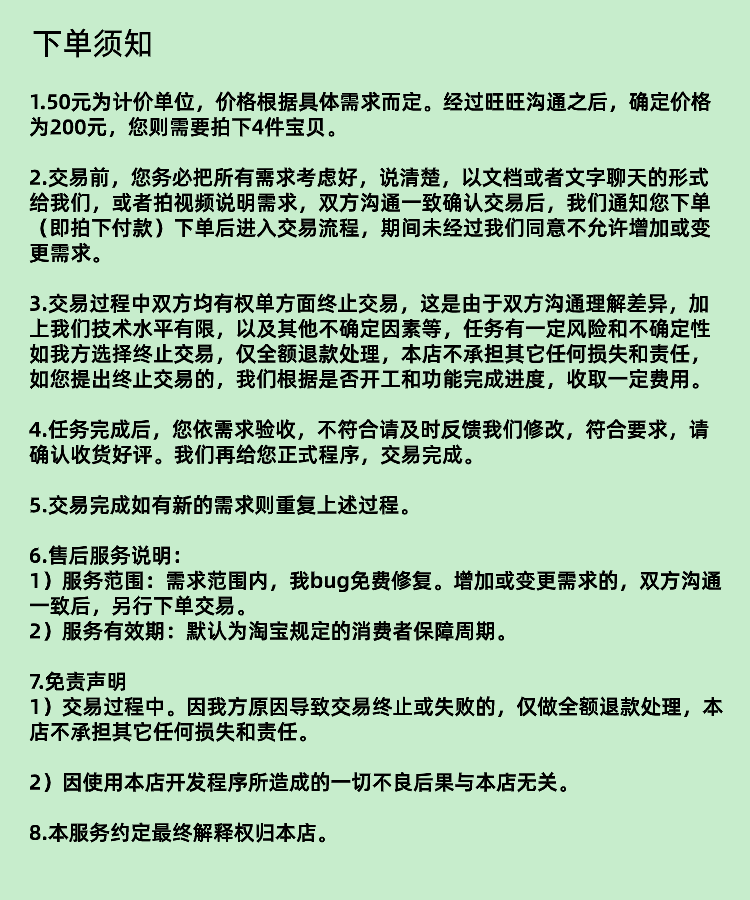 下单须知

1.50元为计价单位，价格根据具体需求而定。经过旺旺沟通之后，确定价格为200元，您则需要拍下4件宝贝。

2.交易前，您务必把所有需求考虑好，说清楚，以文档或者文字聊天的形式给我们，或者拍视频说明需求，双方沟通一致确认交易后，我们通知您下单（即拍下付款）下单后进入交易流程，期间未经过我们同意不允许增加或变更需求。

3.交易过程中双方均有权单方面终止交易，这是由于双方沟通理解差异，加上我们技术水平有限，以及其他不确定因素等，任务有一定风险和不确定性如我方选择终止交易，仅全额退款处理，本店不承担其它任何损失和责任，如您提出终止交易的，我们根据是否开工和功能完成进度，收取一定费用。

4.任务完成后，您依需求验收，不符合请及时反馈我们修改，符合要求，请确认收货好评。我们再给您正式程序，交易完成。

5.交易完成如有新的需求则重复上述过程。

6.售后服务说明：
1）服务范围：需求范围内，我bug免费修复。增加或变更需求的，双方沟通一致后，另行下单交易。
2）服务有效期：默认为淘宝规定的消费者保障周期。

7.免责声明
1）交易过程中。因我方原因导致交易终止或失败的，仅做全额退款处理，本店不承担其它任何损失和责任。

2）因使用本店开发程序所造成的一切不良后果与本店无关。

8.本服务约定最终解释权归本店。